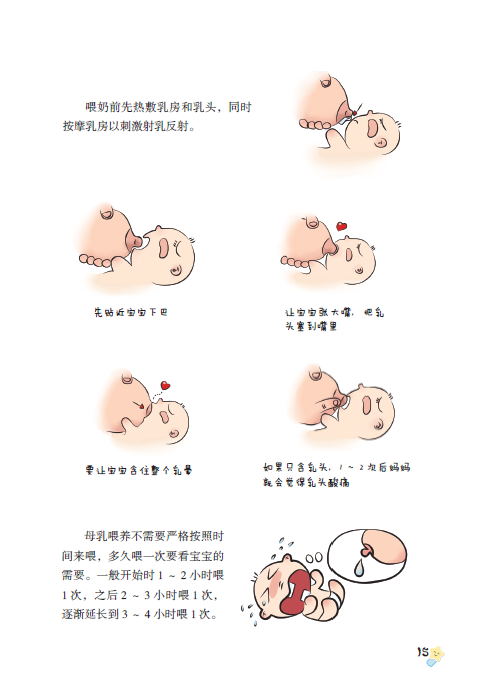 喂奶前先热敷乳房和乳头，同时按摩乳房以刺激射乳反射。

先贴近宝宝下巴

让宝宝张大嘴，把乳头塞到嘴里

要让宝宝含住整个乳晕

如果只含乳头，1～2次后妈妈就会觉得乳头酸痛

母乳喂养不需要严格按照时间来喂，多久喂一次要看宝宝的需要。一般开始时1～2小时喂1次，之后2～3小时喂1次，逐渐延长到3～4小时喂1次。

15